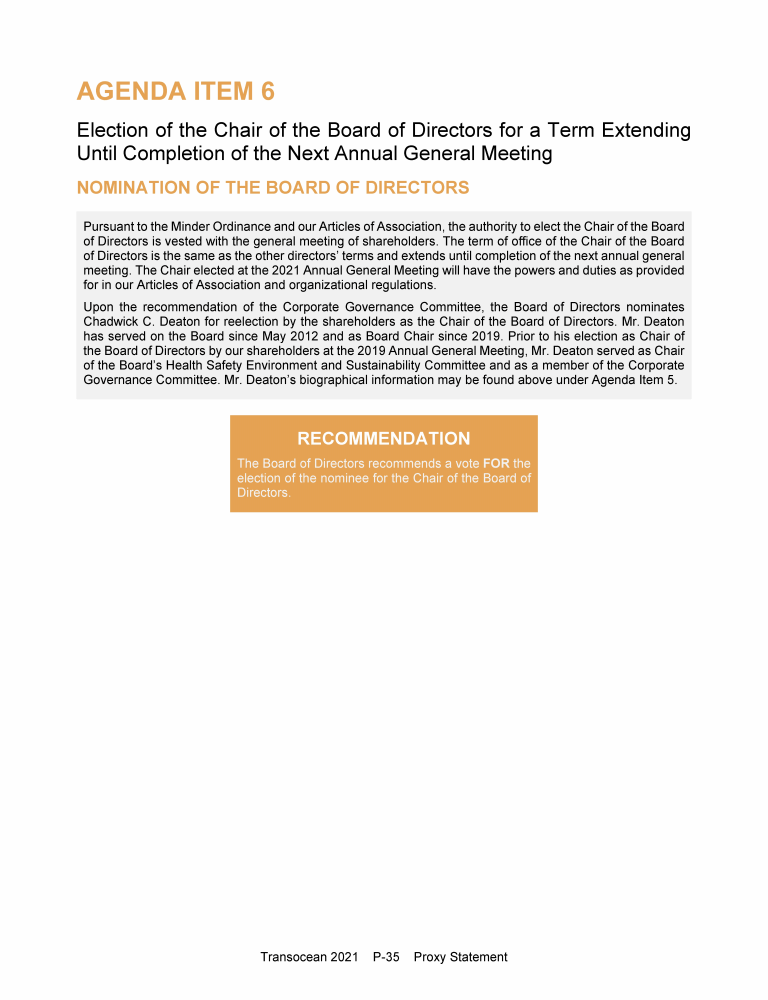 AGENDA ITEM 6

Election of the Chair of the Board of Directors for a Term Extending Until Completion of the Next Annual General Meeting

NOMINATION OF THE BOARD OF DIRECTORS

Pursuant to the Minder Ordinance and our Articles of Association, the authority to elect the Chair of the Board of Directors is vested with the general meeting of shareholders. The term of office of the Chair of the Board of Directors is the same as the other directors' terms and extends until completion of the next annual general meeting. The Chair elected at the 2021 Annual General Meeting will have the powers and duties as provided for in our Articles of Association and organizational regulations.

Upon the recommendation of the Corporate Governance Committee, the Board of Directors nominates Chadwick C. Deaton for reelection by the shareholders as the Chair of the Board of Directors. Mr. Deaton has served on the Board since May 2012 and as Board Chair since 2019. Prior to his election as Chair of the Board of Directors by our shareholders at the 2019 Annual General Meeting, Mr. Deaton served as Chair of the Board's Health Safety Environment and Sustainability Committee and as a member of the Corporate Governance Committee. Mr. Deaton's biographical information may be found above under Agenda Item 5.

RECOMMENDATION

The Board of Directors recommends a vote FOR the election of the nominee for the Chair of the Board of Directors.

Transocean 2021 P-35 Proxy Statement